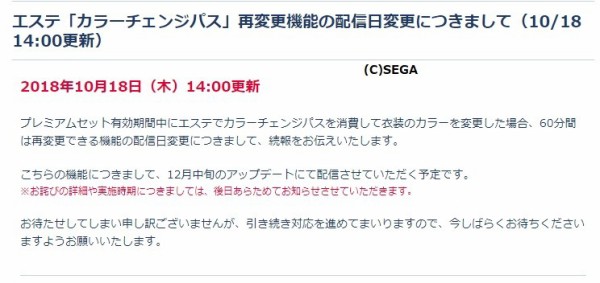 エステ「カラーチェンジパス」再変更機能の配信日変更につきまして（10/18 14:00更新）

(C)SEGA

2018年10月18日（木）14:00更新

プレミアムセット有効期間中にエステでカラーチェンジパスを消費して衣装のカラーを変更した場合、60分間は再変更できる機能の配信日変更につきまして、続報をお伝えいたします。

こちらの機能につきまして、12月中旬のアップデートにて配信させていただく予定です。
※お詫びの詳細や実施時期につきましては、後日あらためてお知らせさせていただきます。

お待たせしてしまい申し訳ございませんが、引き続き対応を進めてまいりますので、今しばらくお待ちくださいますようお願いいたします。